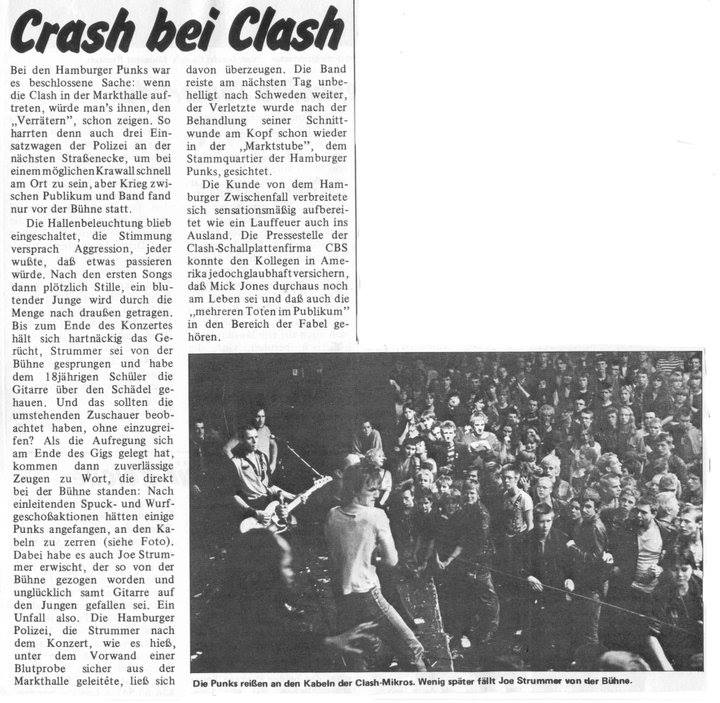 Crash bei Clash

Bei den Hamburger Punks war es beschlossene Sache: wenn die Clash in der Markthalle auftreten, würde man's ihnen, den „Verrätern", schon zeigen. So harrten denn auch drei Einsatzwagen der Polizei an der nächsten Straßenecke, um bei einem möglichen Krawall schnell am Ort zu sein, aber Krieg zwischen Publikum und Band fand nur vor der Bühne statt.

Die Hallenbeleuchtung blieb eingeschaltet, die Stimmung versprach Aggression, jeder wußte, daß etwas passieren würde. Nach den ersten Songs dann plötzlich Stille, ein blutender Junge wird durch die Menge nach draußen getragen. Bis zum Ende des Konzertes hält sich hartnäckig das Gerücht, Strummer sei von der Bühne gesprungen und habe dem 18jährigen Schüler die Gitarre über den Schädel gehauen. Und das sollten die umstehenden Zuschauer beobachtet haben, ohne einzugreifen? Als die Aufregung sich am Ende des Gigs gelegt hat, kommen dann zuverlässige Zeugen zu Wort, die direkt bei der Bühne standen: Nach einleitenden Spuck- und Wurfgeschoßaktionen hätten einige Punks angefangen, an den Kabeln zu zerren (siehe Foto). Dabei habe es auch Joe Strummer erwischt, der so von der Bühne gezogen worden und unglücklich samt Gitarre auf den Jungen gefallen sei. Ein Unfall also. Die Hamburger Polizei, die Strummer nach dem Konzert, wie es hieß, unter dem Vorwand einer Blutprobe sicher aus der Markthalle geleitete, ließ sich davon überzeugen. Die Band reiste am nächsten Tag unbehelligt nach Schweden weiter, der Verletzte wurde nach der Behandlung seiner Schnittwunde am Kopf schon wieder in der „Marktstube", dem Stammquartier der Hamburger Punks, gesichtet.

Die Kunde von dem Hamburger Zwischenfall verbreitete sich sensationsmäßig aufbereitet wie ein Lauffeuer auch ins Ausland. Die Pressestelle der Clash-Schallplattenfirma CBS konnte den Kollegen in Amerika jedoch glaubhaft versichern, daß Mick Jones durchaus noch am Leben sei und daß auch die „mehreren Toten im Publikum" in den Bereich der Fabel gehören.

Die Punks reißen an den Kabeln der Clash-Mikros. Wenig später fällt Joe Strummer von der Bühne.